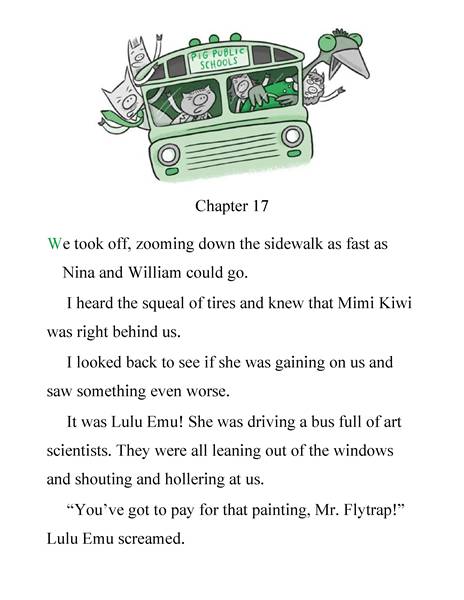 PIG PUBLIC SCHOOLS

Chapter 17

We took off, zooming down the sidewalk as fast as Nina and William could go.

I heard the squeal of tires and knew that Mimi Kiwi was right behind us.

I looked back to see if she was gaining on us and saw something even worse.

It was Lulu Emu! She was driving a bus full of art scientists. They were all leaning out of the windows and shouting and hollering at us.

“You’ve got to pay for that painting, Mr. Flytrap!” Lulu Emu screamed.